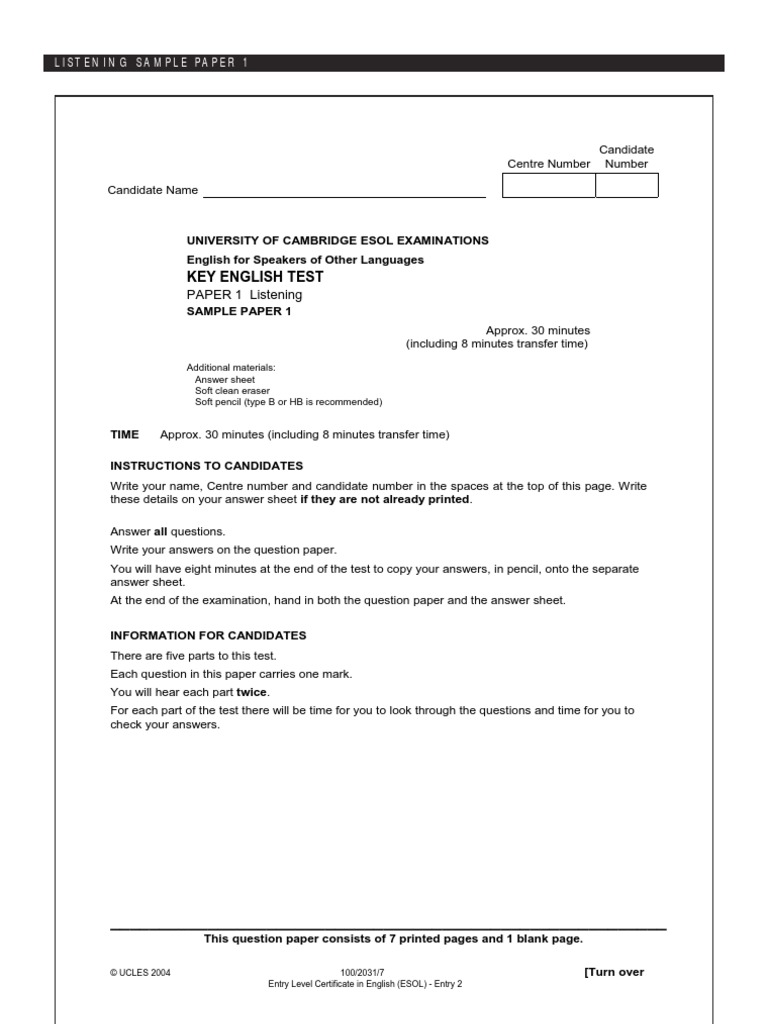 LISTENING SAMPLE PAPER 1

Centre Number

Candidate Number

Candidate Name

UNIVERSITY OF CAMBRIDGE ESOL EXAMINATIONS
English for Speakers of Other Languages
KEY ENGLISH TEST
PAPER 1 Listening
SAMPLE PAPER 1

Approx. 30 minutes
(including 8 minutes transfer time)

Additional materials:
Answer sheet
Soft clean eraser
Soft pencil (type B or HB is recommended)

TIME Approx. 30 minutes (including 8 minutes transfer time)

INSTRUCTIONS TO CANDIDATES

Write your name, Centre number and candidate number in the spaces at the top of this page. Write these details on your answer sheet if they are not already printed.

Answer all questions.
Write your answers on the question paper.
You will have eight minutes at the end of the test to copy your answers, in pencil, onto the separate answer sheet.
At the end of the examination, hand in both the question paper and the answer sheet.

INFORMATION FOR CANDIDATES

There are five parts to this test.
Each question in this paper carries one mark.
You will hear each part twice.
For each part of the test there will be time for you to look through the questions and time for you to check your answers.

This question paper consists of 7 printed pages and 1 blank page.

© UCLES 2004

100/2031/7
Entry Level Certificate in English (ESOL) - Entry 2

[Turn over